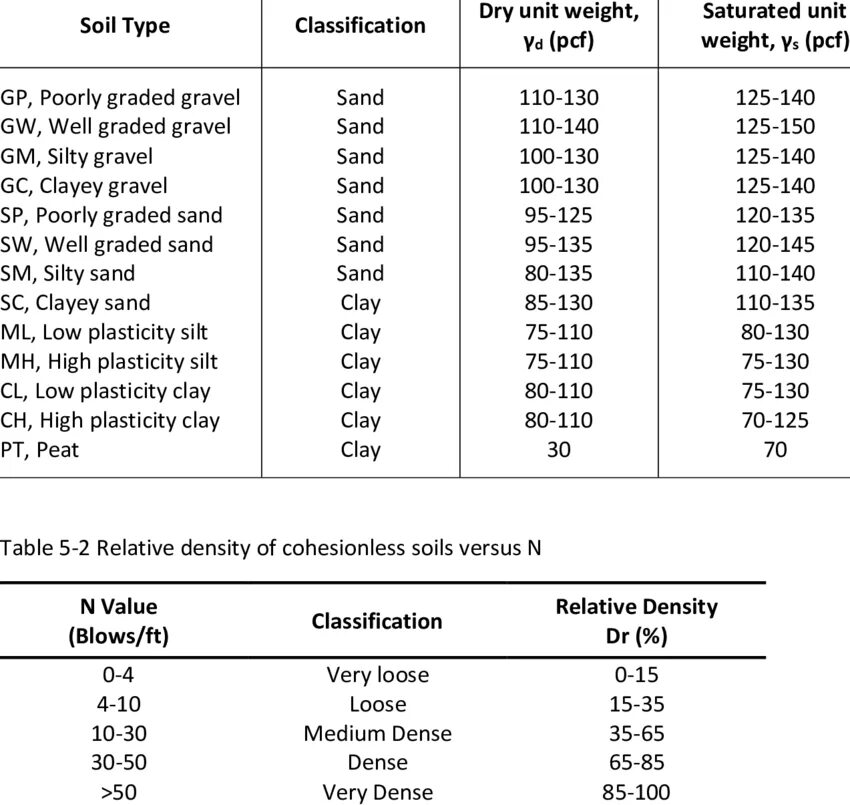 | Soil Type | Classification | Dry unit weight, $\gamma_d$ (pcf) | Saturated unit weight, $\gamma_s$ (pcf) |
|---|---|---|---|
| GP, Poorly graded gravel | Sand | 110-130 | 125-140 |
| GW, Well graded gravel | Sand | 110-140 | 125-150 |
| GM, Silty gravel | Sand | 100-130 | 125-140 |
| GC, Clayey gravel | Sand | 100-130 | 125-140 |
| SP, Poorly graded sand | Sand | 95-125 | 120-135 |
| SW, Well graded sand | Sand | 95-135 | 120-145 |
| SM, Silty sand | Sand | 80-135 | 110-140 |
| SC, Clayey sand | Clay | 85-130 | 110-135 |
| ML, Low plasticity silt | Clay | 75-110 | 80-130 |
| MH, High plasticity silt | Clay | 75-110 | 75-130 |
| CL, Low plasticity clay | Clay | 80-110 | 75-130 |
| CH, High plasticity clay | Clay | 80-110 | 70-125 |
| PT, Peat | Clay | 30 | 70 |

Table 5-2 Relative density of cohesionless soils versus N

| N Value (Blows/ft) | Classification | Relative Density Dr (%) |
|---|---|---|
| 0-4 | Very loose | 0-15 |
| 4-10 | Loose | 15-35 |
| 10-30 | Medium Dense | 35-65 |
| 30-50 | Dense | 65-85 |
| >50 | Very Dense | 85-100 |